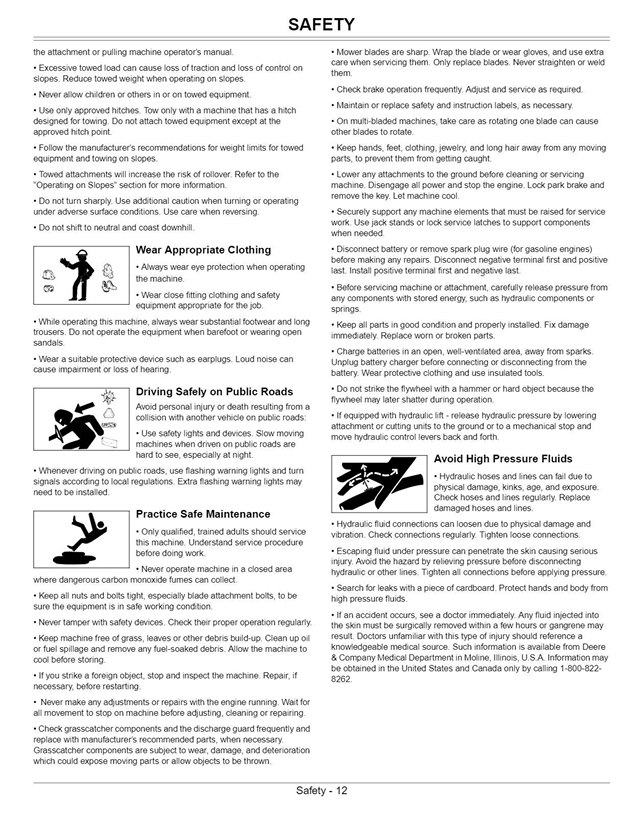 SAFETY

the attachment or pulling machine operator's manual.

• Excessive towed load can cause loss of traction and loss of control on slopes. Reduce towed weight when operating on slopes.

• Never allow children or others in or on towed equipment.

• Use only approved hitches. Tow only with a machine that has a hitch designed for towing. Do not attach towed equipment except at the approved hitch point.

• Follow the manufacturer's recommendations for weight limits for towed equipment and towing on slopes.

• Towed attachments will increase the risk of rollover. Refer to the "Operating on Slopes" section for more information.

• Do not turn sharply. Use additional caution when turning or operating under adverse surface conditions. Use care when reversing.

• Do not shift to neutral and coast downhill.

Wear Appropriate Clothing

• Always wear eye protection when operating the machine.

• Wear close fitting clothing and safety equipment appropriate for the job.

• While operating this machine, always wear substantial footwear and long trousers. Do not operate the equipment when barefoot or wearing open sandals.

• Wear a suitable protective device such as earplugs. Loud noise can cause impairment or loss of hearing.

Driving Safely on Public Roads

Avoid personal injury or death resulting from a collision with another vehicle on public roads:

• Use safety lights and devices. Slow moving machines when driven on public roads are hard to see, especially at night.

• Whenever driving on public roads, use flashing warning lights and turn signals according to local regulations. Extra flashing warning lights may need to be installed.

Practice Safe Maintenance

• Only qualified, trained adults should service this machine. Understand service procedure before doing work.

• Never operate machine in a closed area where dangerous carbon monoxide fumes can collect.

• Keep all nuts and bolts tight, especially blade attachment bolts, to be sure the equipment is in safe working condition.

• Never tamper with safety devices. Check their proper operation regularly.

• Keep machine free of grass, leaves or other debris build-up. Clean up oil or fuel spillage and remove any fuel-soaked debris. Allow the machine to cool before storing.

• If you strike a foreign object, stop and inspect the machine. Repair, if necessary, before restarting.

• Never make any adjustments or repairs with the engine running. Wait for all movement to stop on machine before adjusting, cleaning or repairing.

• Check grasscatcher components and the discharge guard frequently and replace with manufacturer's recommended parts, when necessary. Grasscatcher components are subject to wear, damage, and deterioration which could expose moving parts or allow objects to be thrown.

• Mower blades are sharp. Wrap the blade or wear gloves, and use extra care when servicing them. Only replace blades. Never straighten or weld them.

• Check brake operation frequently. Adjust and service as required.

• Maintain or replace safety and instruction labels, as necessary.

• On multi-bladed machines, take care as rotating one blade can cause other blades to rotate.

• Keep hands, feet, clothing, jewelry, and long hair away from any moving parts, to prevent them from getting caught.

• Lower any attachments to the ground before cleaning or servicing machine. Disengage all power and stop the engine. Lock park brake and remove the key. Let machine cool.

• Securely support any machine elements that must be raised for service work. Use jack stands or lock service latches to support components when needed.

• Disconnect battery or remove spark plug wire (for gasoline engines) before making any repairs. Disconnect negative terminal first and positive last. Install positive terminal first and negative last.

• Before servicing machine or attachment, carefully release pressure from any components with stored energy, such as hydraulic components or springs.

• Keep all parts in good condition and properly installed. Fix damage immediately. Replace worn or broken parts.

• Charge batteries in an open, well-ventilated area, away from sparks. Unplug battery charger before connecting or disconnecting from the battery. Wear protective clothing and use insulated tools.

• Do not strike the flywheel with a hammer or hard object because the flywheel may later shatter during operation.

• If equipped with hydraulic lift - release hydraulic pressure by lowering attachment or cutting units to the ground or to a mechanical stop and move hydraulic control levers back and forth.

Avoid High Pressure Fluids

• Hydraulic hoses and lines can fail due to physical damage, kinks, age, and exposure. Check hoses and lines regularly. Replace damaged hoses and lines.

• Hydraulic fluid connections can loosen due to physical damage and vibration. Check connections regularly. Tighten loose connections.

• Escaping fluid under pressure can penetrate the skin causing serious injury. Avoid the hazard by relieving pressure before disconnecting hydraulic or other lines. Tighten all connections before applying pressure.

• Search for leaks with a piece of cardboard. Protect hands and body from high pressure fluids.

• If an accident occurs, see a doctor immediately. Any fluid injected into the skin must be surgically removed within a few hours or gangrene may result. Doctors unfamiliar with this type of injury should reference a knowledgeable medical source. Such information is available from Deere & Company Medical Department in Moline, Illinois, U.S.A. Information may be obtained in the United States and Canada only by calling 1-800-822-8262.

Safety - 12